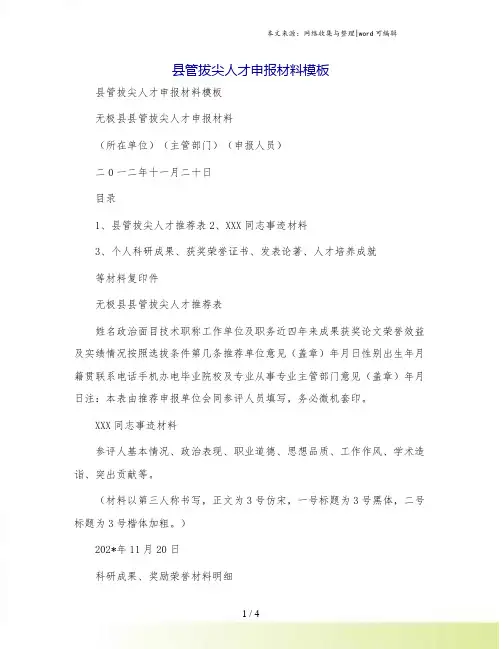 本文来源：网络收集与整理|word 可编辑

县管拔尖人才申报材料模板

县管拔尖人才申报材料模板

无极县县管拔尖人才申报材料

（所在单位）（主管部门）（申报人员）

二０一二年十一月二十日

目录

1、县管拔尖人才推荐表 2、XXX 同志事迹材料

3、个人科研成果、获奖荣誉证书、发表论著、人才培养成就

等材料复印件

无极县县管拔尖人才推荐表

姓名政治面目技术职称工作单位及职务近四年来成果获奖论文荣誉效益及实绩情况按照选拔条件第几条推荐单位意见（盖章）年月日性别出生年月籍贯联系电话手机办电毕业院校及专业从事专业主管部门意见（盖章）年月日注：本表由推荐申报单位会同参评人员填写，务必微机套印。

XXX 同志事迹材料

参评人基本情况、政治表现、职业道德、思想品质、工作作风、学术造诣、突出贡献等。

（材料以第三人称书写，正文为 3 号仿宋，一号标题为 3 号黑体，二号标题为 3 号楷体加粗。）

202*年 11 月 20 日

科研成果、奖励荣誉材料明细

1 / 4